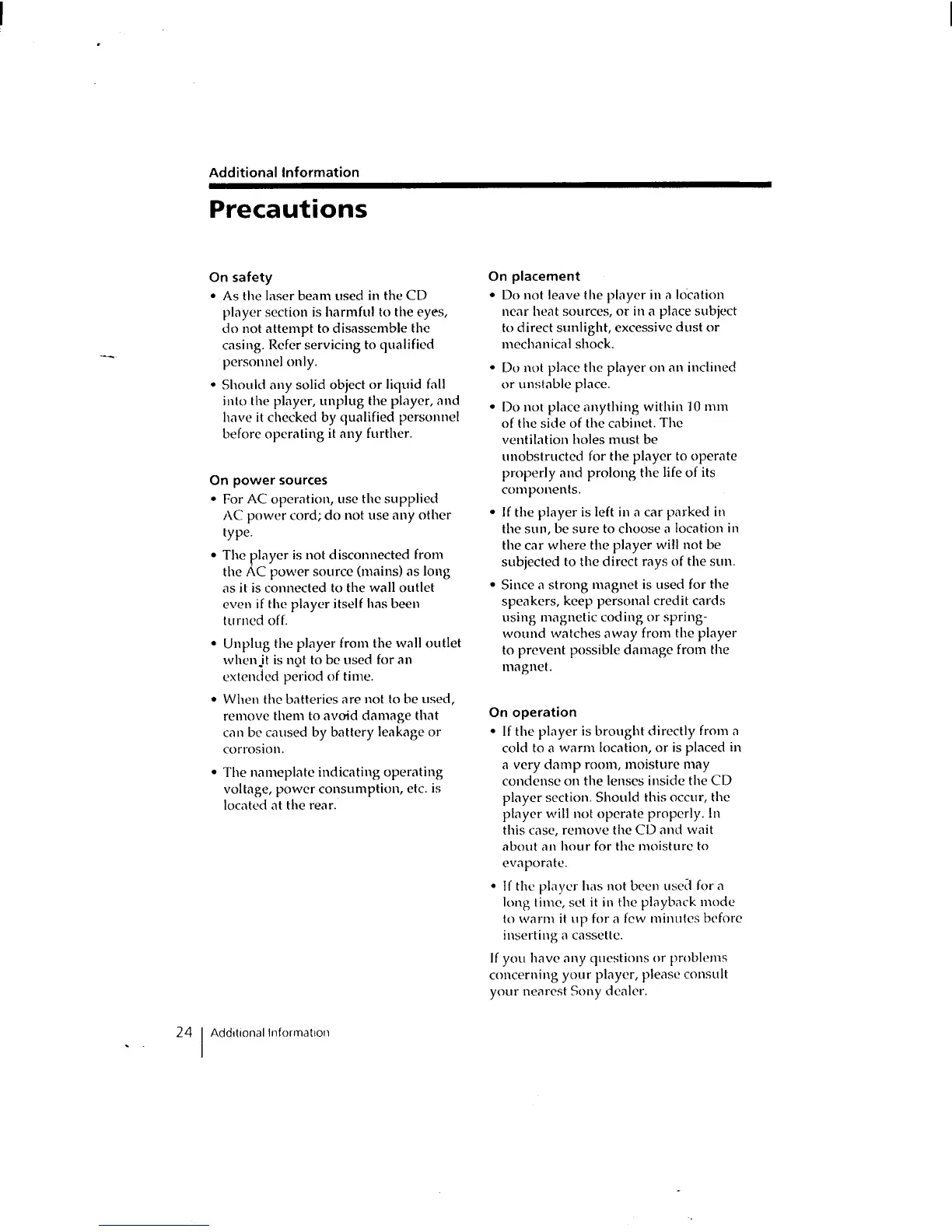 Additional Information

Precautions

On safety

• As the laser beam used in the CD player section is harmful to the eyes, do not attempt to disassemble the casing. Refer servicing to qualified personnel only.

• Should any solid object or liquid fall into the player, unplug the player, and have it checked by qualified personnel before operating it any further.

On power sources

• For AC operation, use the supplied AC power cord; do not use any other type.

• The player is not disconnected from the AC power source (mains) as long as it is connected to the wall outlet even if the player itself has been turned off.

• Unplug the player from the wall outlet when it is not to be used for an extended period of time.

• When the batteries are not to be used, remove them to avoid damage that can be caused by battery leakage or corrosion.

• The nameplate indicating operating voltage, power consumption, etc. is located at the rear.

On placement

• Do not leave the player in a location near heat sources, or in a place subject to direct sunlight, excessive dust or mechanical shock.

• Do not place the player on an inclined or unstable place.

• Do not place anything within 10 mm of the side of the cabinet. The ventilation holes must be unobstructed for the player to operate properly and prolong the life of its components.

• If the player is left in a car parked in the sun, be sure to choose a location in the car where the player will not be subjected to the direct rays of the sun.

• Since a strong magnet is used for the speakers, keep personal credit cards using magnetic coding or spring-wound watches away from the player to prevent possible damage from the magnet.

On operation

• If the player is brought directly from a cold to a warm location, or is placed in a very damp room, moisture may condense on the lenses inside the CD player section. Should this occur, the player will not operate properly. In this case, remove the CD and wait about an hour for the moisture to evaporate.

• If the player has not been used for a long time, set it in the playback mode to warm it up for a few minutes before inserting a cassette.

If you have any questions or problems concerning your player, please consult your nearest Sony dealer.

24 Additional Information